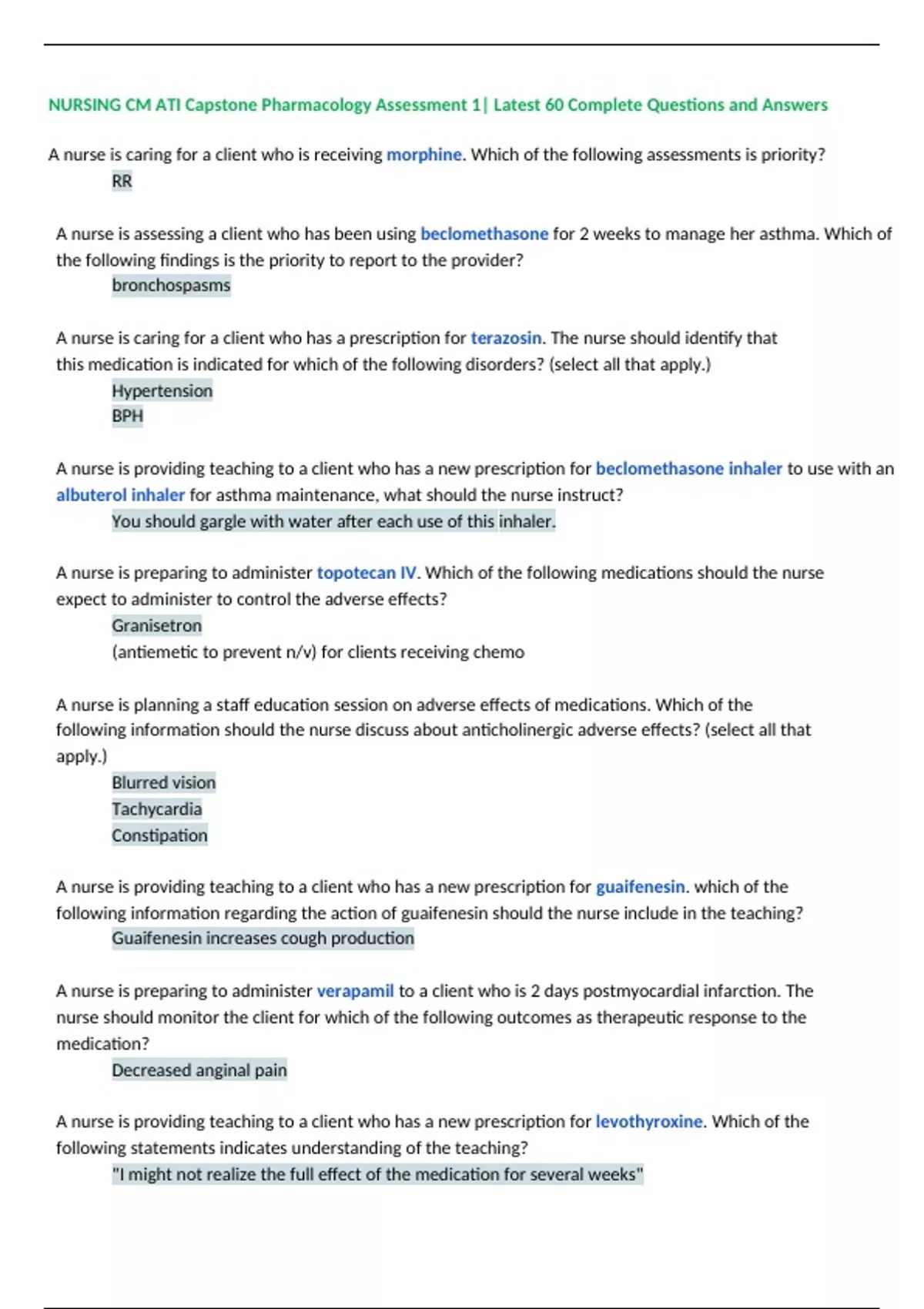 NURSING CM ATI Capstone Pharmacology Assessment 1| Latest 60 Complete Questions and Answers

A nurse is caring for a client who is receiving morphine. Which of the following assessments is priority?
RR

A nurse is assessing a client who has been using beclomethasone for 2 weeks to manage her asthma. Which of the following findings is the priority to report to the provider?
bronchospasms

A nurse is caring for a client who has a prescription for terazosin. The nurse should identify that this medication is indicated for which of the following disorders? (select all that apply.)
Hypertension
BPH

A nurse is providing teaching to a client who has a new prescription for beclomethasone inhaler to use with an albuterol inhaler for asthma maintenance, what should the nurse instruct?
You should gargle with water after each use of this inhaler.

A nurse is preparing to administer topotecan IV. Which of the following medications should the nurse expect to administer to control the adverse effects?
Granisetron
(antiemetic to prevent n/v) for clients receiving chemo

A nurse is planning a staff education session on adverse effects of medications. Which of the following information should the nurse discuss about anticholinergic adverse effects? (select all that apply.)
Blurred vision
Tachycardia
Constipation

A nurse is providing teaching to a client who has a new prescription for guaifenesin. which of the following information regarding the action of guaifenesin should the nurse include in the teaching?
Guaifenesin increases cough production

A nurse is preparing to administer verapamil to a client who is 2 days postmyocardial infarction. The nurse should monitor the client for which of the following outcomes as therapeutic response to the medication?
Decreased anginal pain

A nurse is providing teaching to a client who has a new prescription for levothyroxine. Which of the following statements indicates understanding of the teaching?
"I might not realize the full effect of the medication for several weeks"